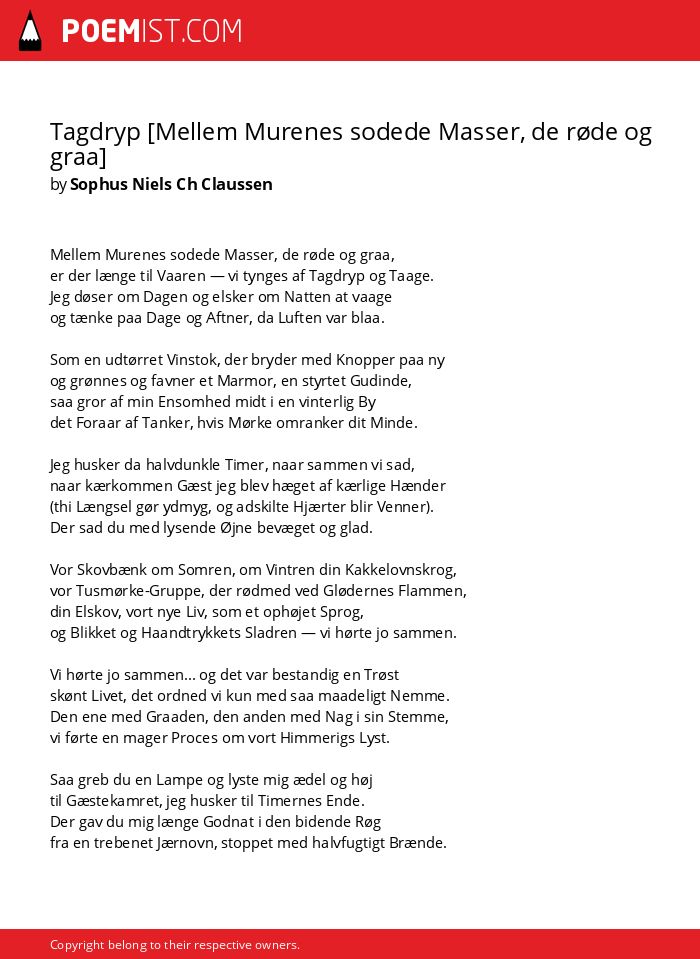 POEMIST.COM

Tagdryp [Mellem Murenes sodede Masser, de røde og graa]
by Sophus Niels Ch Claussen

Mellem Murenes sodede Masser, de røde og graa,
er der længe til Vaaren — vi tynges af Tagdryp og Taage.
Jeg døser om Dagen og elsker om Natten at vaage
og tænke paa Dage og Aftner, da Luften var blaa.

Som en udtørret Vinstok, der bryder med Knopper paa ny
og grønnes og favner et Marmor, en styrtet Gudinde,
saa gror af min Ensomhed midt i en vinterlig By
det Foraar af Tanker, hvis Mørke omranker dit Minde.

Jeg husker da halvdunkle Timer, naar sammen vi sad,
naar kærkommen Gæst jeg blev hæget af kærlige Hænder
(thi Længsel gør ydmyg, og adskilte Hjærter blir Venner).
Der sad du med lysende Øjne bevæget og glad.

Vor Skovbænk om Somren, om Vintren din Kakkelovnskrog,
vor Tusmørke-Gruppe, der rødmed ved Glødernes Flammen,
din Elskov, vort nye Liv, som et ophøjet Sprog,
og Blikket og Haandtrykkets Sladren — vi hørte jo sammen.

Vi hørte jo sammen... og det var bestandig en Trøst
skønt Livet, det ordned vi kun med saa maadeligt Nemme.
Den ene med Graaden, den anden med Nag i sin Stemme,
vi førte en mager Proces om vort Himmerigs Lyst.

Saa greb du en Lampe og lyste mig ædel og høj
til Gæstekamret, jeg husker til Timernes Ende.
Der gav du mig længe Godnat i den bidende Røg
fra en trebenet Jærnovn, stoppet med halvfugtigt Brænde.

Copyright belong to their respective owners.